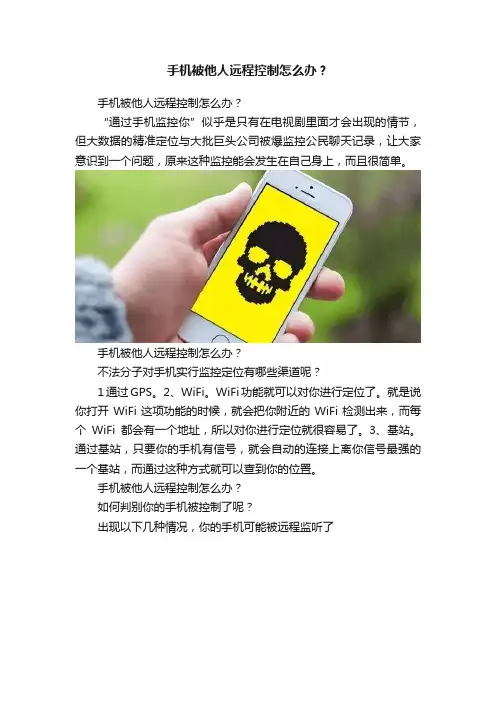 手机被他人远程控制怎么办？

手机被他人远程控制怎么办？

“通过手机监控你”似乎是只有在电视剧里面才会出现的情节，但大数据的精准定位与大批巨头公司被爆监控公民聊天记录，让大家意识到一个问题，原来这种监控能会发生在自己身上，而且很简单。

手机被他人远程控制怎么办？

不法分子对手机实行监控定位有哪些渠道呢？

1通过GPS。2、WiFi。WiFi功能就可以对你进行定位了。就是说你打开WiFi这项功能的时候，就会把你附近的WiFi检测出来，而每个WiFi都会有一个地址，所以对你进行定位就很容易了。3、基站。通过基站，只要你的手机有信号，就会自动的连接上离你信号最强的一个基站，而通过这种方式就可以查到你的位置。

手机被他人远程控制怎么办？

如何判别你的手机被控制了呢？

出现以下几种情况，你的手机可能被远程监听了